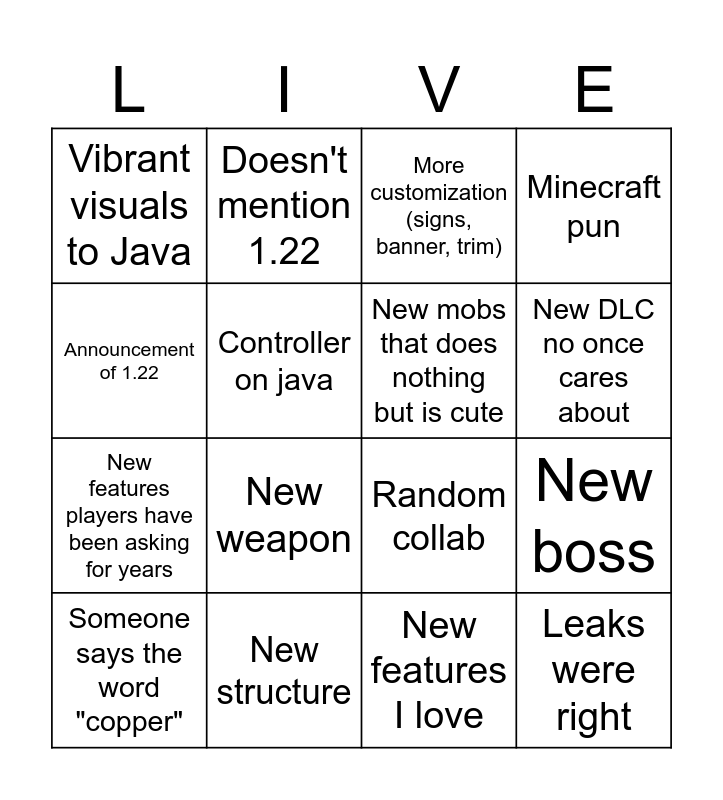 | L | I | V | E |
|---|---|---|---|
| Vibrant visuals to Java | Doesn't mention 1.22 | More customization (signs, banner, trim) | Minecraft pun |
| Announcement of 1.22 | Controller on java | New mobs that does nothing but is cute | New DLC no once cares about |
| New features players have been asking for years | New weapon | Random collab | New boss |
| Someone says the word "copper" | New structure | New features I love | Leaks were right |